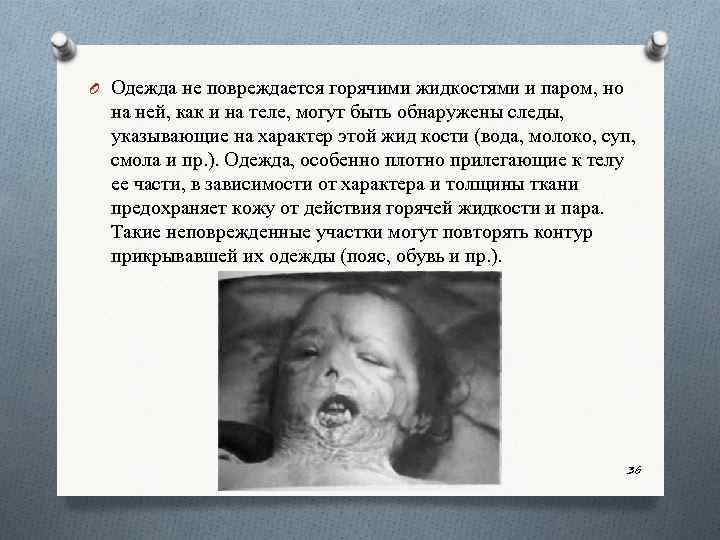 Одежда не повреждается горячими жидкостями и паром, но на ней, как и на теле, могут быть обнаружены следы, указывающие на характер этой жид кости (вода, молоко, суп, смола и пр.). Одежда, особенно плотно прилегающие к телу ее части, в зависимости от характера и толщины ткани предохраняет кожу от действия горячей жидкости и пара. Такие неповрежденные участки могут повторять контур прикрывавшей их одежды (пояс, обувь и пр.).

36